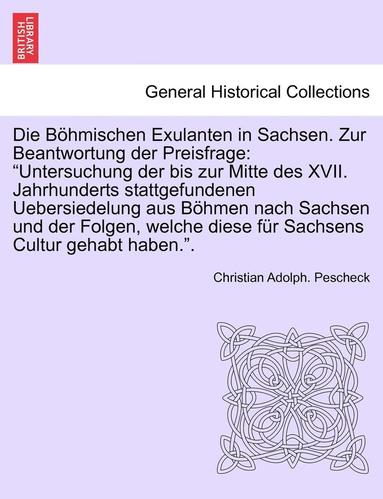 BRITISH LIBRARY

General Historical Collections

Die Böhmischen Exulanten in Sachsen. Zur Beantwortung der Preisfrage: “Untersuchung der bis zur Mitte des XVII. Jahrhunderts stattgefundenen Uebersiedelung aus Böhmen nach Sachsen und der Folgen, welche diese für Sachsens Cultur gehabt haben.”.

Christian Adolph. Pescheck